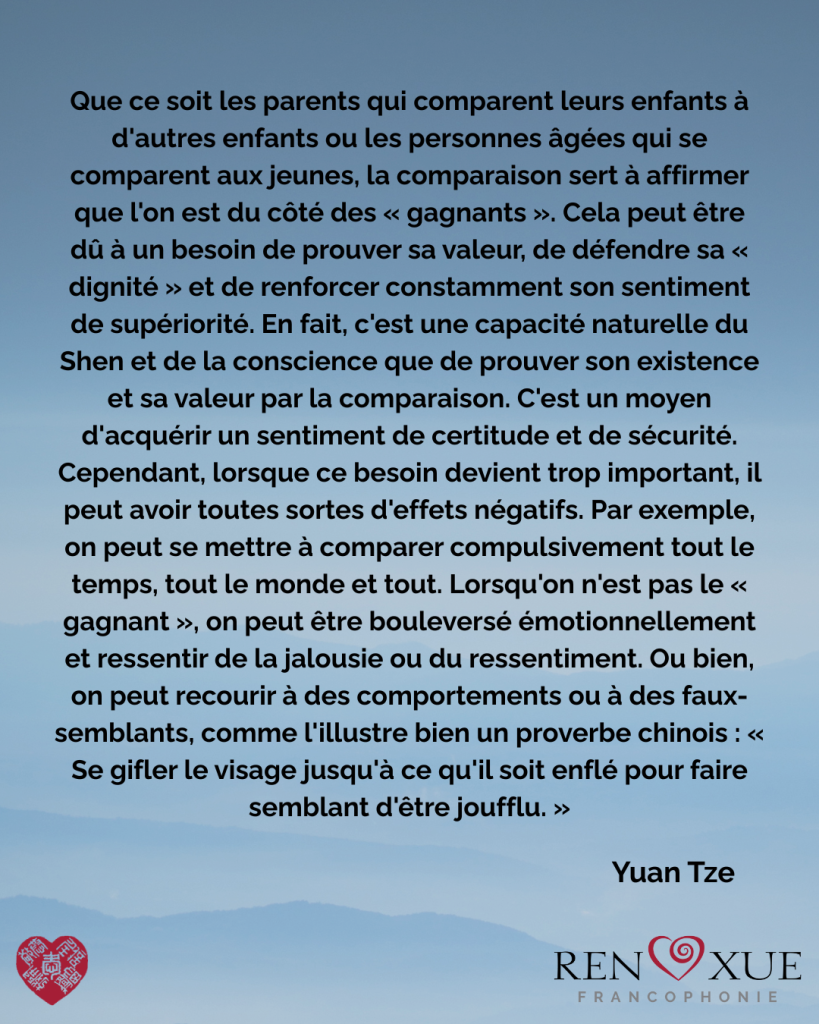 Que ce soit les parents qui comparent leurs enfants à d'autres enfants ou les personnes âgées qui se comparent aux jeunes, la comparaison sert à affirmer que l'on est du côté des « gagnants ». Cela peut être dû à un besoin de prouver sa valeur, de défendre sa « dignité » et de renforcer constamment son sentiment de supériorité. En fait, c'est une capacité naturelle du Shen et de la conscience que de prouver son existence et sa valeur par la comparaison. C'est un moyen d'acquérir un sentiment de certitude et de sécurité. Cependant, lorsque ce besoin devient trop important, il peut avoir toutes sortes d'effets négatifs. Par exemple, on peut se mettre à comparer compulsivement tout le temps, tout le monde et tout. Lorsqu'on n'est pas le « gagnant », on peut être bouleversé émotionnellement et ressentir de la jalousie ou du ressentiment. Ou bien, on peut recourir à des comportements ou à des faux-semblants, comme l'illustre bien un proverbe chinois : « Se gifler le visage jusqu'à ce qu'il soit enflé pour faire semblant d'être joufflu. »

Yuan Tze

REN XUE
FRANCOPHONIE